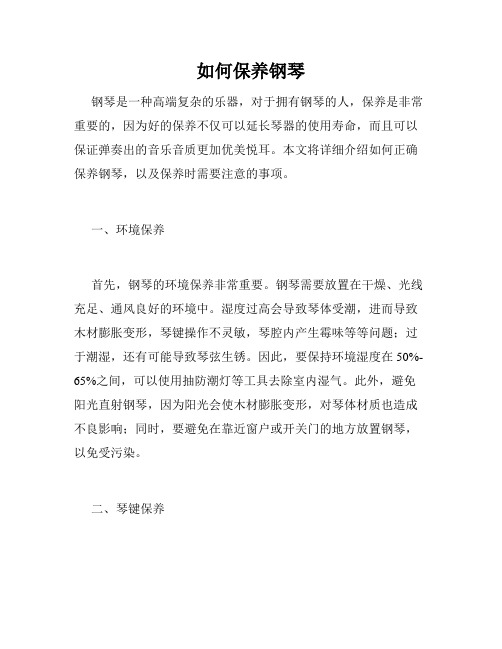 如何保养钢琴

钢琴是一种高端复杂的乐器，对于拥有钢琴的人，保养是非常重要的，因为好的保养不仅可以延长琴器的使用寿命，而且可以保证弹奏出的音乐音质更加优美悦耳。本文将详细介绍如何正确保养钢琴，以及保养时需要注意的事项。

一、环境保养

首先，钢琴的环境保养非常重要。钢琴需要放置在干燥、光线充足、通风良好的环境中。湿度过高会导致琴体受潮，进而导致木材膨胀变形，琴键操作不灵敏，琴腔内产生霉味等等问题；过于潮湿，还有可能导致琴弦生锈。因此，要保持环境湿度在50%-65%之间，可以使用抽防潮灯等工具去除室内湿气。此外，避免阳光直射钢琴，因为阳光会使木材膨胀变形，对琴体材质也造成不良影响；同时，要避免在靠近窗户或开关门的地方放置钢琴，以免受污染。

二、琴键保养